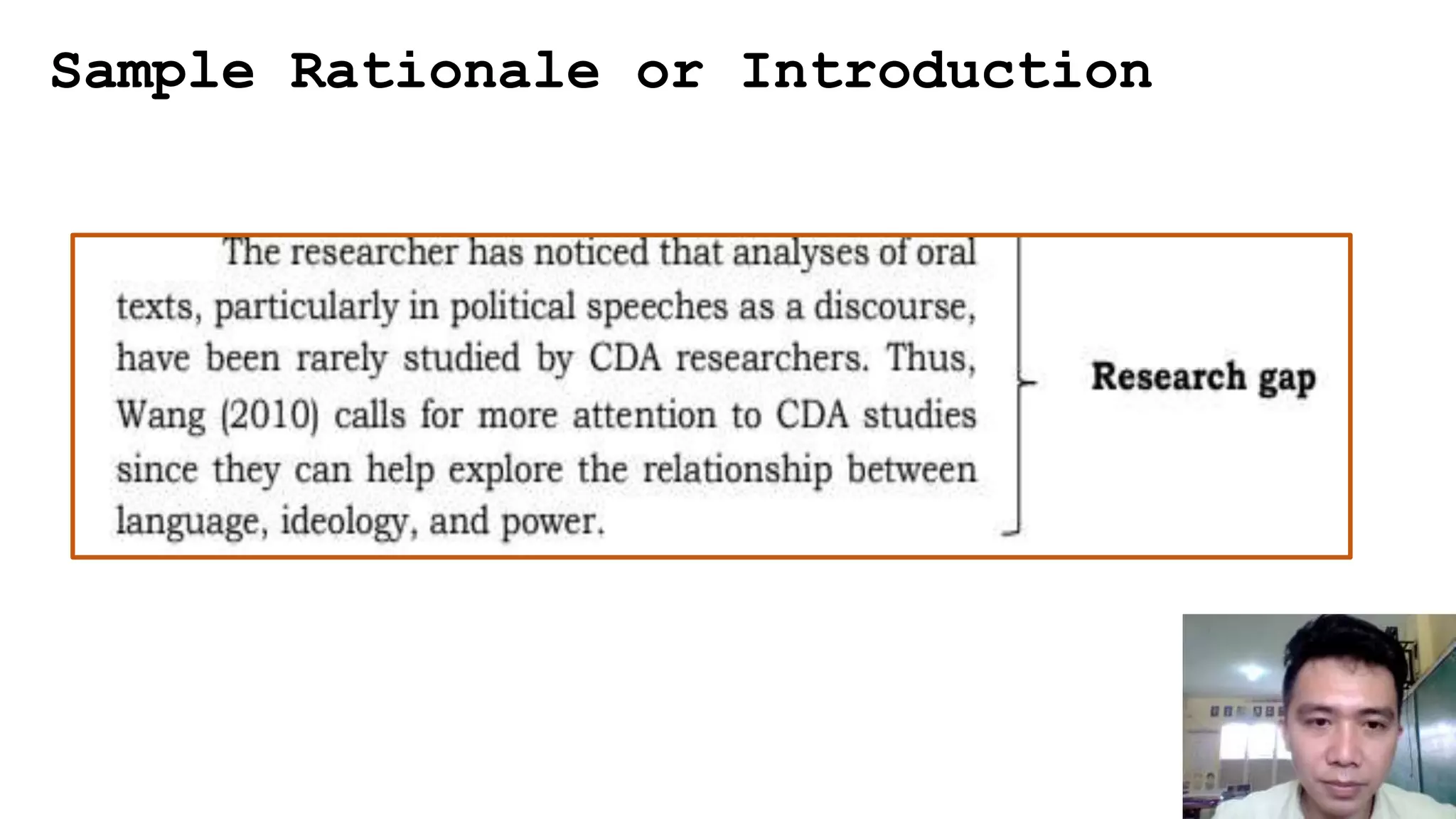 Sample Rationale or Introduction

The researcher has noticed that analyses of oral texts, particularly in political speeches as a discourse, have been rarely studied by CDA researchers. Thus, Wang (2010) calls for more attention to CDA studies since they can help explore the relationship between language, ideology, and power.

Research gap